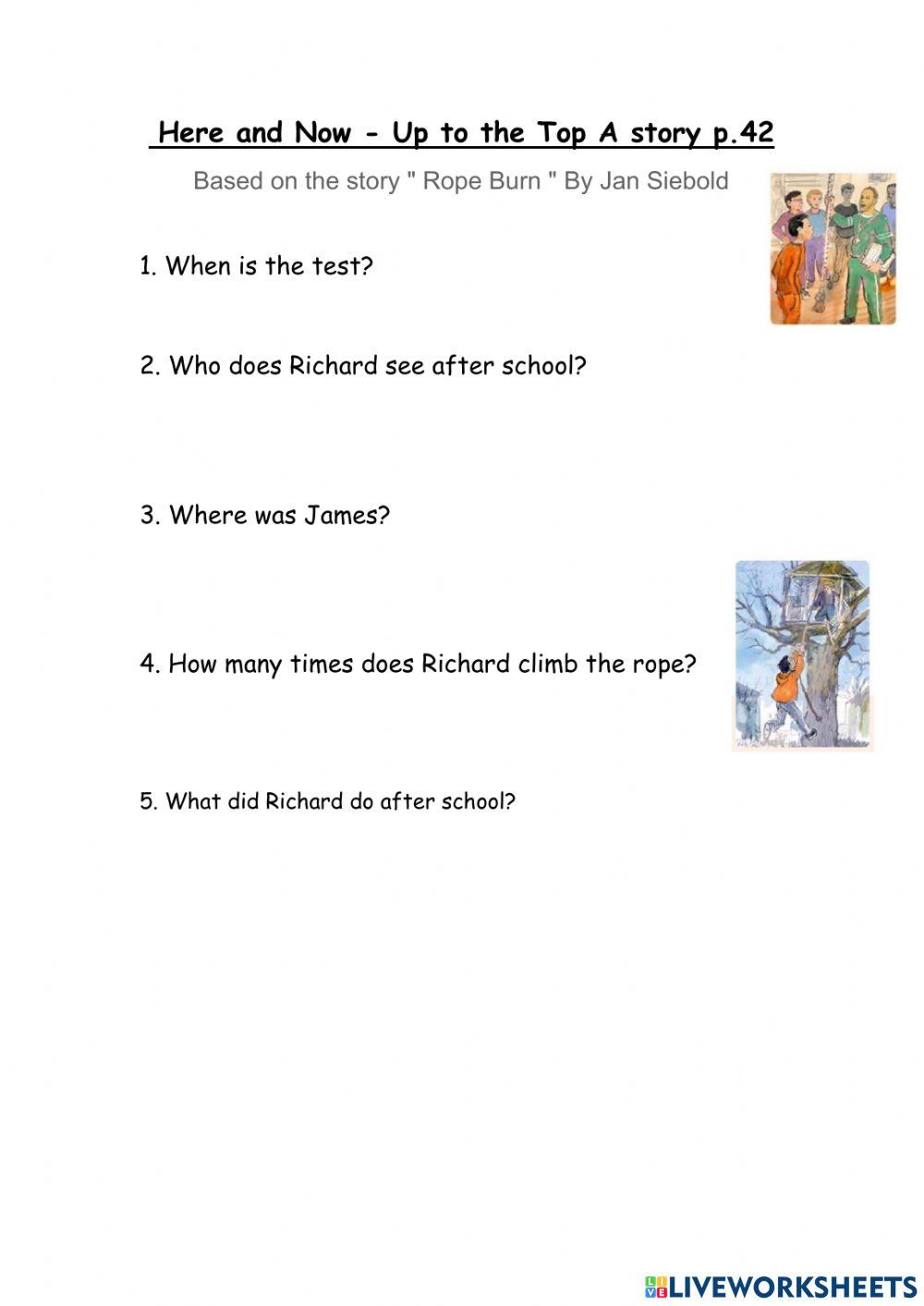 Here and Now - Up to the Top A story p.42

Based on the story " Rope Burn " By Jan Siebold

1. When is the test?

2. Who does Richard see after school?

3. Where was James?

4. How many times does Richard climb the rope?

5. What did Richard do after school?

LIVEWORKSHEETS